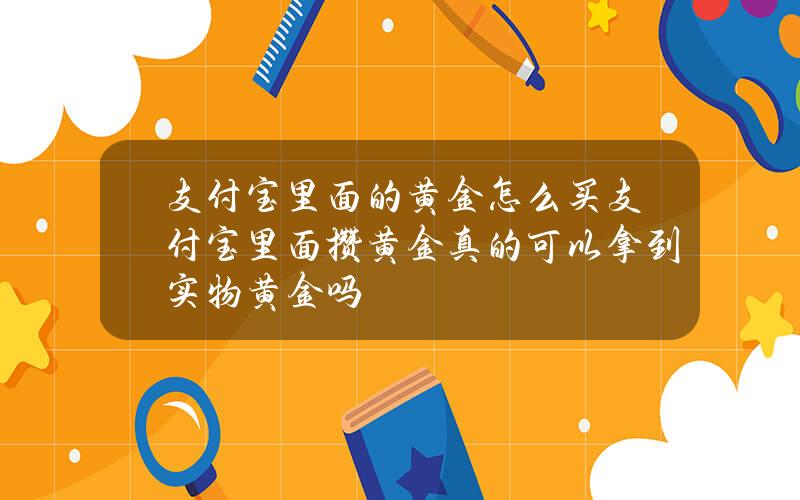 支付宝里面的黄金怎么买支付宝里面攒黄金真的可以拿到实物黄金吗